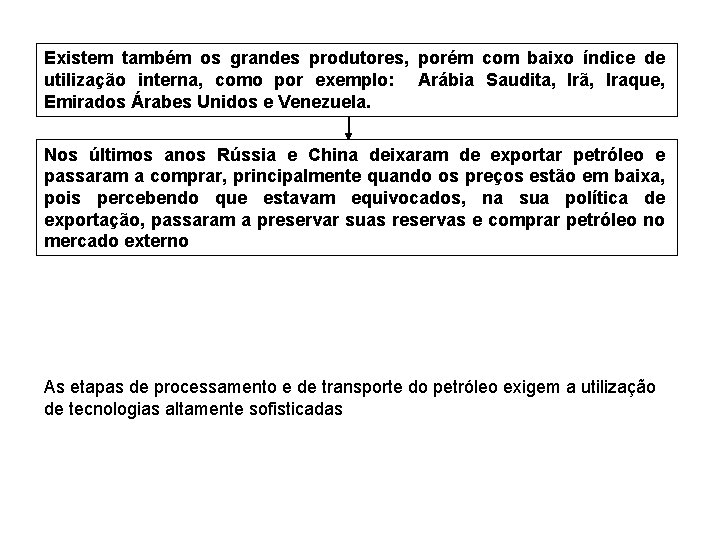 Existem também os grandes produtores, porém com baixo índice de utilização interna, como por exemplo:  Arábia Saudita, Irã, Iraque, Emirados Árabes Unidos e Venezuela.

Nos últimos anos Rússia e China deixaram de exportar petróleo e passaram a comprar, principalmente quando os preços estão em baixa, pois percebendo que estavam equivocados, na sua política de exportação, passaram a preservar suas reservas e comprar petróleo no mercado externo

As etapas de processamento e de transporte do petróleo exigem a utilização de tecnologias altamente sofisticadas